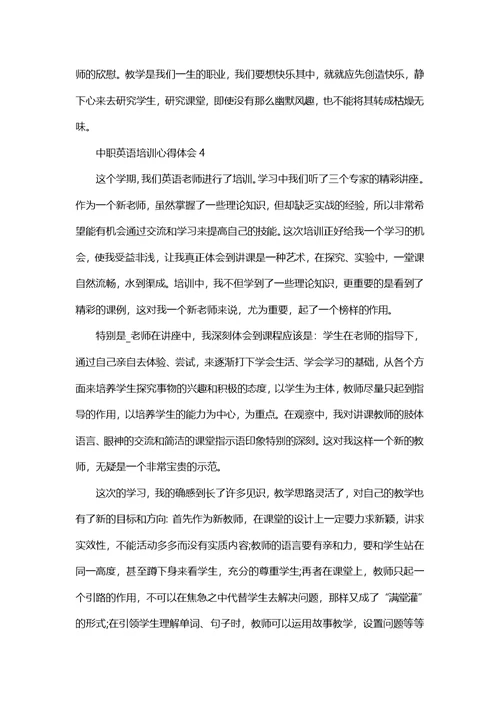 师的欣慰。教学是我们一生的职业，我们要想快乐其中，就就应先创造快乐，静下心来去研究学生，研究课堂，即使没有那么幽默风趣，也不能将其转成枯燥无味。

中职英语培训心得体会 4

这个学期，我们英语老师进行了培训。学习中我们听了三个专家的精彩讲座。作为一个新老师，虽然掌握了一些理论知识，但却缺乏实战的经验，所以非常希望能有机会通过交流和学习来提高自己的技能。这次培训正好给我一个学习的机会，使我受益非浅，让我真正体会到讲课是一种艺术，在探究、实验中，一堂课自然流畅，水到渠成。培训中，我不但学到了一些理论知识，更重要的是看到了精彩的课例，这对我一个新老师来说，尤为重要，起了一个榜样的作用。

特别是_老师在讲座中，我深刻体会到课程应该是：学生在老师的指导下，通过自己亲自去体验、尝试，来逐渐打下学会生活、学会学习的基础，从各个方面来培养学生探究事物的兴趣和积极的态度，以学生为主体，教师尽量只起到指导的作用，以培养学生的能力为中心，为重点。在观察中，我对讲课教师的肢体语言、眼神的交流和简洁的课堂指示语印象特别的深刻。这对我这样一个新的教师，无疑是一个非常宝贵的示范。

这次的学习，我的确感到长了许多见识，教学思路灵活了，对自己的教学也有了新的目标和方向: 首先作为新教师，在课堂的设计上一定要力求新颖，讲求实效性，不能活动多多而没有实质内容;教师的语言要有亲和力，要和学生站在同一高度，甚至蹲下身来看学生，充分的尊重学生;再者在课堂上，教师只起一个引路的作用，不可以在焦急之中代替学生去解决问题，那样又成了“满堂灌”的形式;在引领学生理解单词、句子时，教师可以运用故事教学，设置问题等等